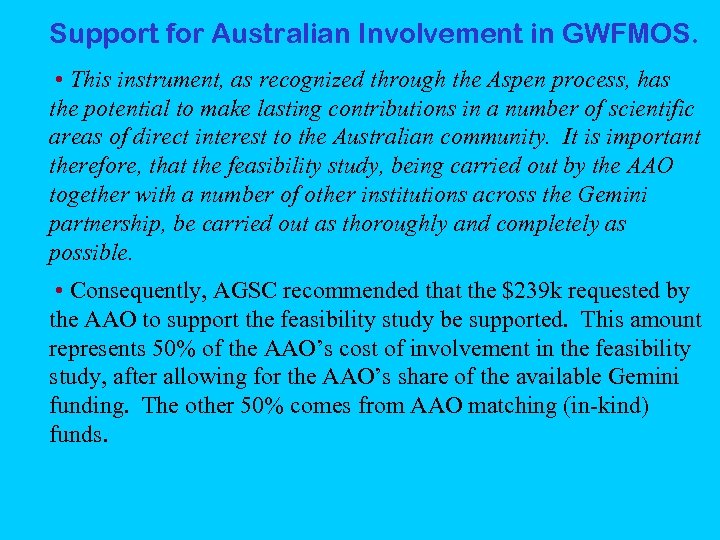 Support for Australian Involvement in GWFMOS.

• This instrument, as recognized through the Aspen process, has the potential to make lasting contributions in a number of scientific areas of direct interest to the Australian community. It is important therefore, that the feasibility study, being carried out by the AAO together with a number of other institutions across the Gemini partnership, be carried out as thoroughly and completely as possible.

• Consequently, AGSC recommended that the $239k requested by the AAO to support the feasibility study be supported. This amount represents 50% of the AAO's cost of involvement in the feasibility study, after allowing for the AAO's share of the available Gemini funding. The other 50% comes from AAO matching (in-kind) funds.